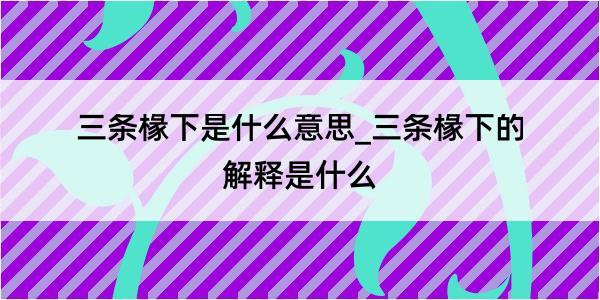 三条椽下是什么意思_三条椽下的解释是什么